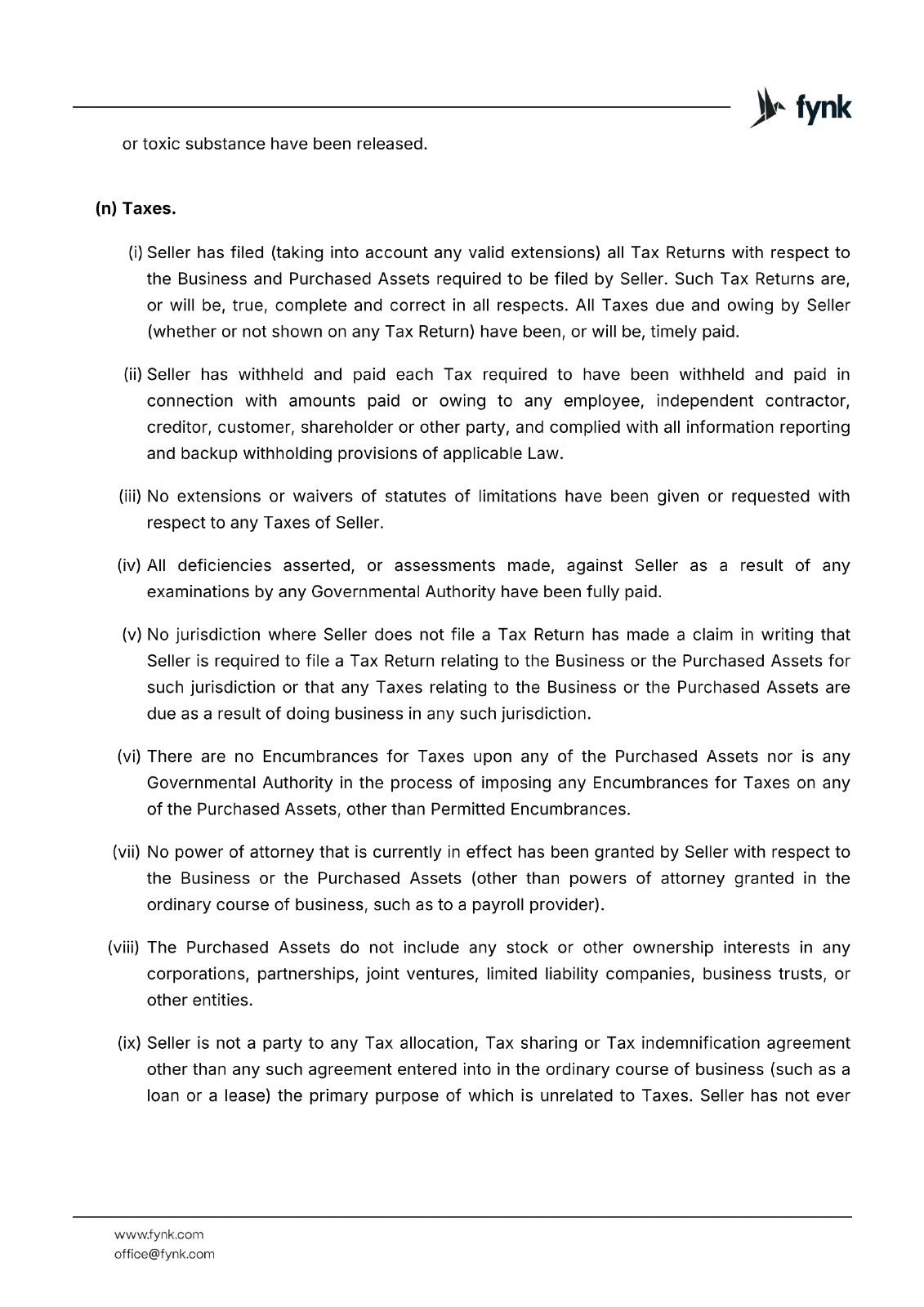 fynk

or toxic substance have been released.

(n) Taxes.

(i) Seller has filed (taking into account any valid extensions) all Tax Returns with respect to the Business and Purchased Assets required to be filed by Seller. Such Tax Returns are, or will be, true, complete and correct in all respects. All Taxes due and owing by Seller (whether or not shown on any Tax Return) have been, or will be, timely paid.

(ii) Seller has withheld and paid each Tax required to have been withheld and paid in connection with amounts paid or owing to any employee, independent contractor, creditor, customer, shareholder or other party, and complied with all information reporting and backup withholding provisions of applicable Law.

(iii) No extensions or waivers of statutes of limitations have been given or requested with respect to any Taxes of Seller.

(iv) All deficiencies asserted, or assessments made, against Seller as a result of any examinations by any Governmental Authority have been fully paid.

(v) No jurisdiction where Seller does not file a Tax Return has made a claim in writing that Seller is required to file a Tax Return relating to the Business or the Purchased Assets for such jurisdiction or that any Taxes relating to the Business or the Purchased Assets are due as a result of doing business in any such jurisdiction.

(vi) There are no Encumbrances for Taxes upon any of the Purchased Assets nor is any Governmental Authority in the process of imposing any Encumbrances for Taxes on any of the Purchased Assets, other than Permitted Encumbrances.

(vii) No power of attorney that is currently in effect has been granted by Seller with respect to the Business or the Purchased Assets (other than powers of attorney granted in the ordinary course of business, such as to a payroll provider).

(viii) The Purchased Assets do not include any stock or other ownership interests in any corporations, partnerships, joint ventures, limited liability companies, business trusts, or other entities.

(ix) Seller is not a party to any Tax allocation, Tax sharing or Tax indemnification agreement other than any such agreement entered into in the ordinary course of business (such as a loan or a lease) the primary purpose of which is unrelated to Taxes. Seller has not ever

www.fynk.com
office@fynk.com